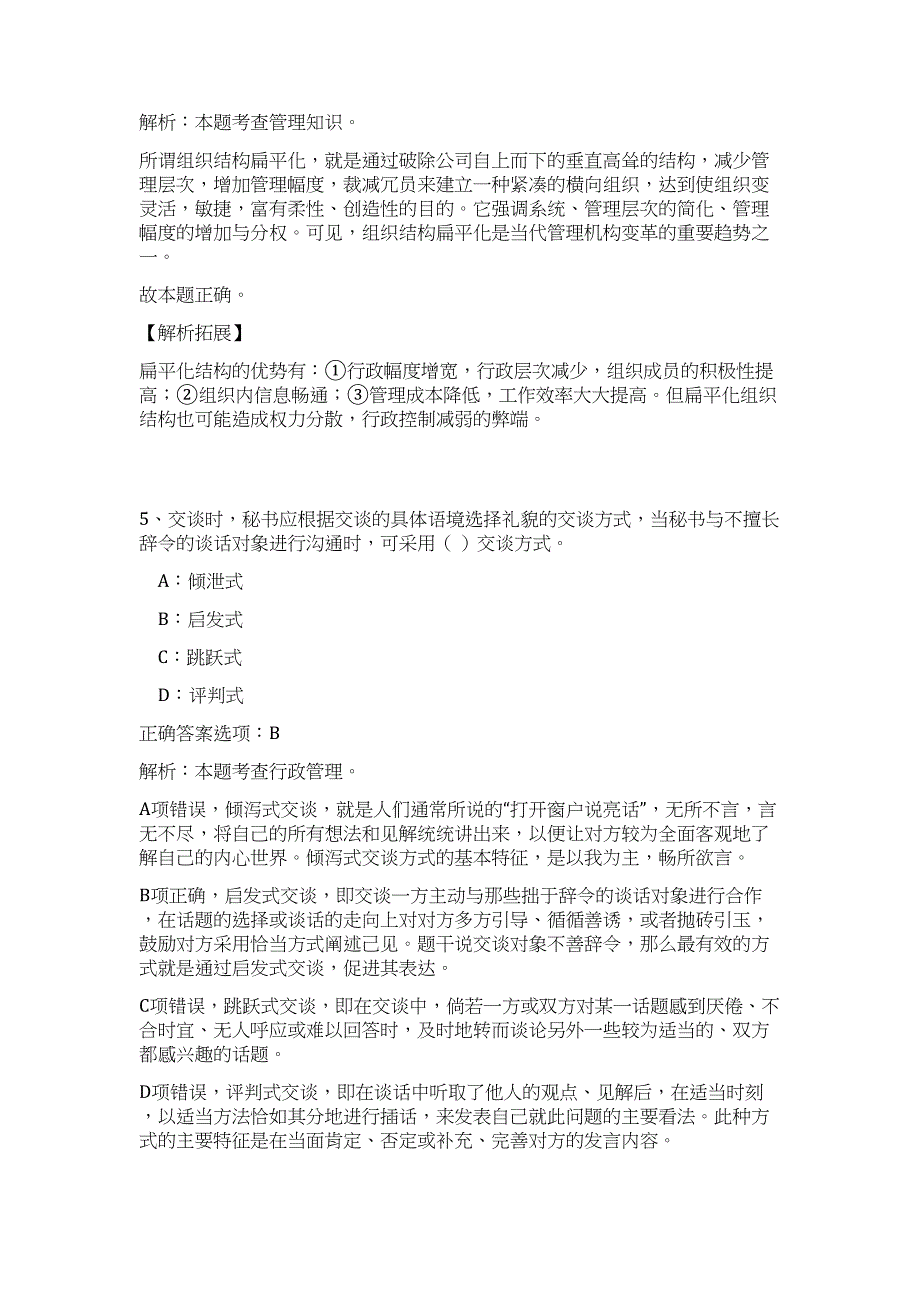 解析：本题考查管理知识。

所谓组织结构扁平化，就是通过破除公司自上而下的垂直高耸的结构，减少管理层次，增加管理幅度，裁减冗员来建立一种紧凑的横向组织，达到使组织变灵活，敏捷，富有柔性、创造性的目的。它强调系统、管理层次的简化、管理幅度的增加与分权。可见，组织结构扁平化是当代管理机构变革的重要趋势之一。

故本题正确。

【解析拓展】

扁平化结构的优势有：①行政幅度增宽，行政层次减少，组织成员的积极性提高；②组织内信息畅通；③管理成本降低，工作效率大大提高。但扁平化组织结构也可能造成权力分散，行政控制减弱的弊端。

5、交谈时，秘书应根据交谈的具体语境选择礼貌的交谈方式，当秘书与不擅长辞令的谈话对象进行沟通时，可采用（ ）交谈方式。

A：倾泄式

B：启发式

C：跳跃式

D：评判式

正确答案选项：B

解析：本题考查行政管理。

A项错误，倾泻式交谈，就是人们通常所说的“打开窗户说亮话”，无所不言，言无不尽，将自己的所有想法和见解统统讲出来，以便让对方较为全面客观地了解自己的内心世界。倾泻式交谈方式的基本特征，是以我为主，畅所欲言。

B项正确，启发式交谈，即交谈一方主动与那些拙于辞令的谈话对象进行合作，在话题的选择或谈话的走向上对对方多方引导、循循善诱，或者抛砖引玉，鼓励对方采用恰当方式阐述己见。题干说交谈对象不善辞令，那么最有效的方式就是通过启发式交谈，促进其表达。

C项错误，跳跃式交谈，即在交谈中，倘若一方或双方对某一话题感到厌倦、不合时宜、无人呼应或难以回答时，及时地转而谈论另外一些较为适当的、双方都感兴趣的话题。

D项错误，评判式交谈，即在谈话中听取了他人的观点、见解后，在适当时刻，以适当方法恰如其分地进行插话，来发表自己就此问题的主要看法。此种方式的主要特征是在当面肯定、否定或补充、完善对方的发言内容。